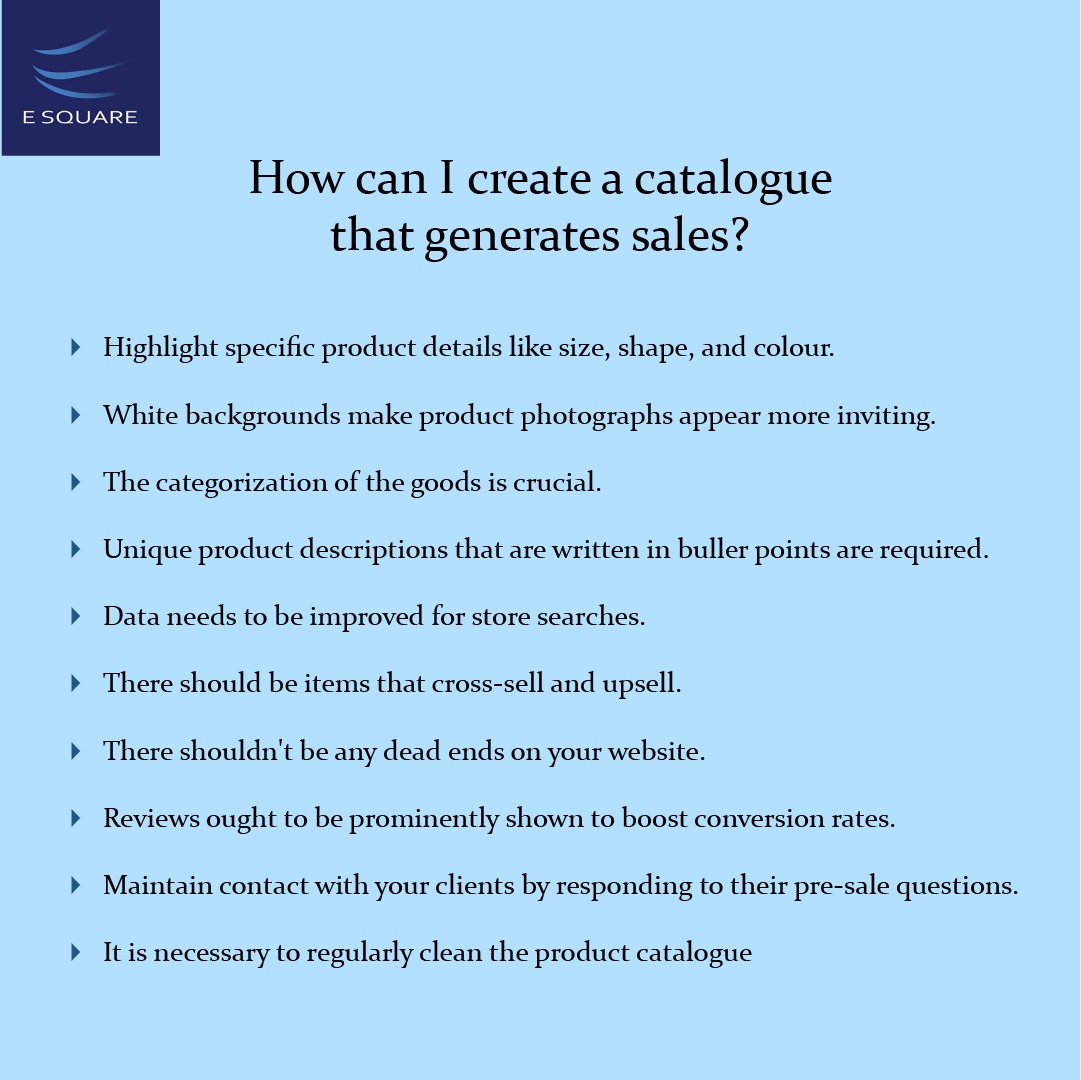 E SQUARE

How can I create a catalogue that generates sales?

- Highlight specific product details like size, shape, and colour.
- White backgrounds make product photographs appear more inviting.
- The categorization of the goods is crucial.
- Unique product descriptions that are written in buller points are required.
- Data needs to be improved for store searches.
- There should be items that cross-sell and upsell.
- There shouldn't be any dead ends on your website.
- Reviews ought to be prominently shown to boost conversion rates.
- Maintain contact with your clients by responding to their pre-sale questions.
- It is necessary to regularly clean the product catalogue